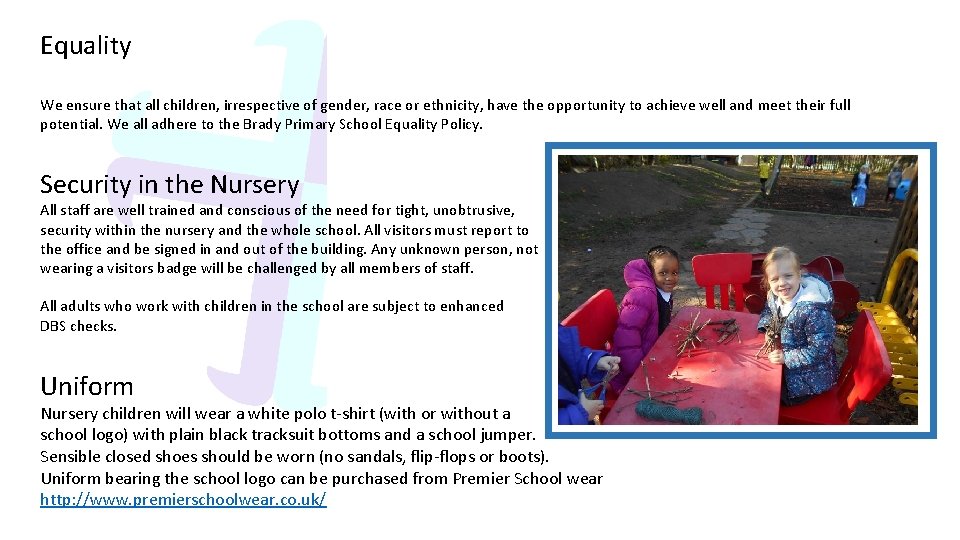 Equality

We ensure that all children, irrespective of gender, race or ethnicity, have the opportunity to achieve well and meet their full potential. We all adhere to the Brady Primary School Equality Policy.

Security in the Nursery

All staff are well trained and conscious of the need for tight, unobtrusive, security within the nursery and the whole school. All visitors must report to the office and be signed in and out of the building. Any unknown person, not wearing a visitors badge will be challenged by all members of staff.

All adults who work with children in the school are subject to enhanced DBS checks.

Uniform

Nursery children will wear a white polo t-shirt (with or without a school logo) with plain black tracksuit bottoms and a school jumper. Sensible closed shoes should be worn (no sandals, flip-flops or boots). Uniform bearing the school logo can be purchased from Premier School wear http://www.premierschoolwear.co.uk/